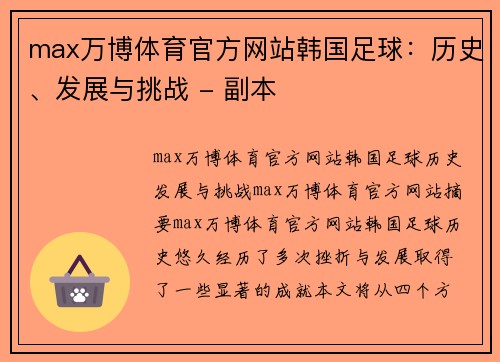 max万博体育官方网站韩国足球：历史、发展与挑战 - 副本

max万博体育官方网站韩国足球历史发展与挑战max万博体育官方网站摘要max万博体育官方网站韩国足球历史悠久经历了多次挫折与发展取得了一些显著的成就本文将从四个方